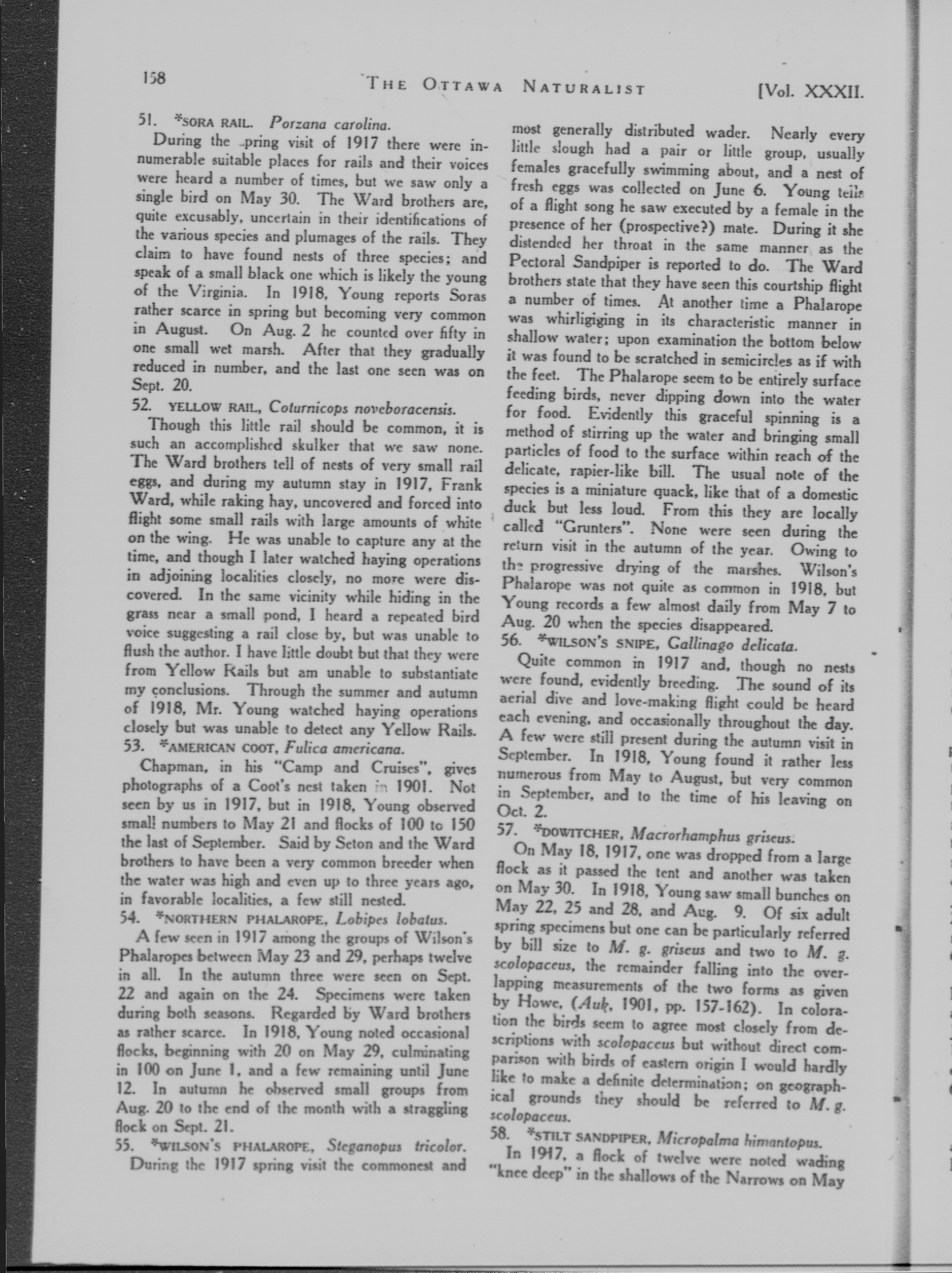 158 THE OTTAWA NATURALIST [Vol. XXXII.

51. *SORA RAIL. Porzana carolina.

During the spring visit of 1917 there were innumerable suitable places for rails and their voices were heard a number of times, but we saw only a single bird on May 30. The Ward brothers are, quite excusably, uncertain in their identifications of the various species and plumages of the rails. They claim to have found nests of three species; and speak of a small black one which is likely the young of the Virginia. In 1918, Young reports Soras rather scarce in spring but becoming very common in August. On Aug. 2 he counted over fifty in one small wet marsh. After that they gradually reduced in number, and the last one seen was on Sept. 20.

52. YELLOW RAIL, Coturnicops noveboracensis.

Though this little rail should be common, it is such an accomplished skulker that we saw none. The Ward brothers tell of nests of very small rail eggs, and during my autumn stay in 1917, Frank Ward, while raking hay, uncovered and forced into flight some small rails with large amounts of white on the wing. He was unable to capture any at the time, and though I later watched haying operations in adjoining localities closely, no more were discovered. In the same vicinity while hiding in the grass near a small pond, I heard a repeated bird voice suggesting a rail close by, but was unable to flush the author. I have little doubt but that they were from Yellow Rails but am unable to substantiate my conclusions. Through the summer and autumn of 1918, Mr. Young watched haying operations closely but was unable to detect any Yellow Rails.

53. *AMERICAN COOT, Fulica americana.

Chapman, in his "Camp and Cruises", gives photographs of a Coot's nest taken in 1901. Not seen by us in 1917, but in 1918, Young observed small numbers to May 21 and flocks of 100 to 150 the last of September. Said by Seton and the Ward brothers to have been a very common breeder when the water was high and even up to three years ago, in favorable localities, a few still nested.

54. *NORTHERN PHALAROPE, Lobipes lobatus.

A few seen in 1917 among the groups of Wilson's Phalaropes between May 23 and 29, perhaps twelve in all. In the autumn three were seen on Sept. 22 and again on the 24. Specimens were taken during both seasons. Regarded by Ward brothers as rather scarce. In 1918, Young noted occasional flocks, beginning with 20 on May 29, culminating in 100 on June 1, and a few remaining until June 12. In autumn he observed small groups from Aug. 20 to the end of the month with a straggling flock on Sept. 21.

55. *WILSON'S PHALAROPE, Steganopus tricolor.

During the 1917 spring visit the commonest and most generally distributed wader. Nearly every little slough had a pair or little group, usually females gracefully swimming about, and a nest of fresh eggs was collected on June 6. Young tells of a flight song he saw executed by a female in the presence of her (prospective?) mate. During it she distended her throat in the same manner as the Pectoral Sandpiper is reported to do. The Ward brothers state that they have seen this courtship flight a number of times. At another time a Phalarope was whirligiging in its characteristic manner in shallow water; upon examination the bottom below it was found to be scratched in semicircles as if with the feet. The Phalarope seem to be entirely surface feeding birds, never dipping down into the water for food. Evidently this graceful spinning is a method of stirring up the water and bringing small particles of food to the surface within reach of the delicate, rapier-like bill. The usual note of the species is a miniature quack, like that of a domestic duck but less loud. From this they are locally called "Grunters". None were seen during the return visit in the autumn of the year. Owing to the progressive drying of the marshes. Wilson's Phalarope was not quite as common in 1918, but Young records a few almost daily from May 7 to Aug. 20 when the species disappeared.

56. *WILSON'S SNIPE, Gallinago delicata.

Quite common in 1917 and, though no nests were found, evidently breeding. The sound of its aerial dive and love-making flight could be heard each evening, and occasionally throughout the day. A few were still present during the autumn visit in September. In 1918, Young found it rather less numerous from May to August, but very common in September, and to the time of his leaving on Oct. 2.

57. *DOWITCHER, Macrorhamphus griseus.

On May 18, 1917, one was dropped from a large flock as it passed the tent and another was taken on May 30. In 1918, Young saw small bunches on May 22, 25 and 28, and Aug. 9. Of six adult spring specimens but one can be particularly referred by bill size to M. g. griseus and two to M. g. scolopaceus, the remainder falling into the overlapping measurements of the two forms as given by Howe, (Auk, 1901, pp. 157-162). In coloration the birds seem to agree most closely from descriptions with scolopaceus but without direct comparison with birds of eastern origin I would hardly like to make a definite determination; on geographical grounds they should be referred to M. g. scolopaceus.

58. *STILT SANDPIPER, Micropalma himantopus.

In 1917, a flock of twelve were noted wading "knee deep" in the shallows of the Narrows on May